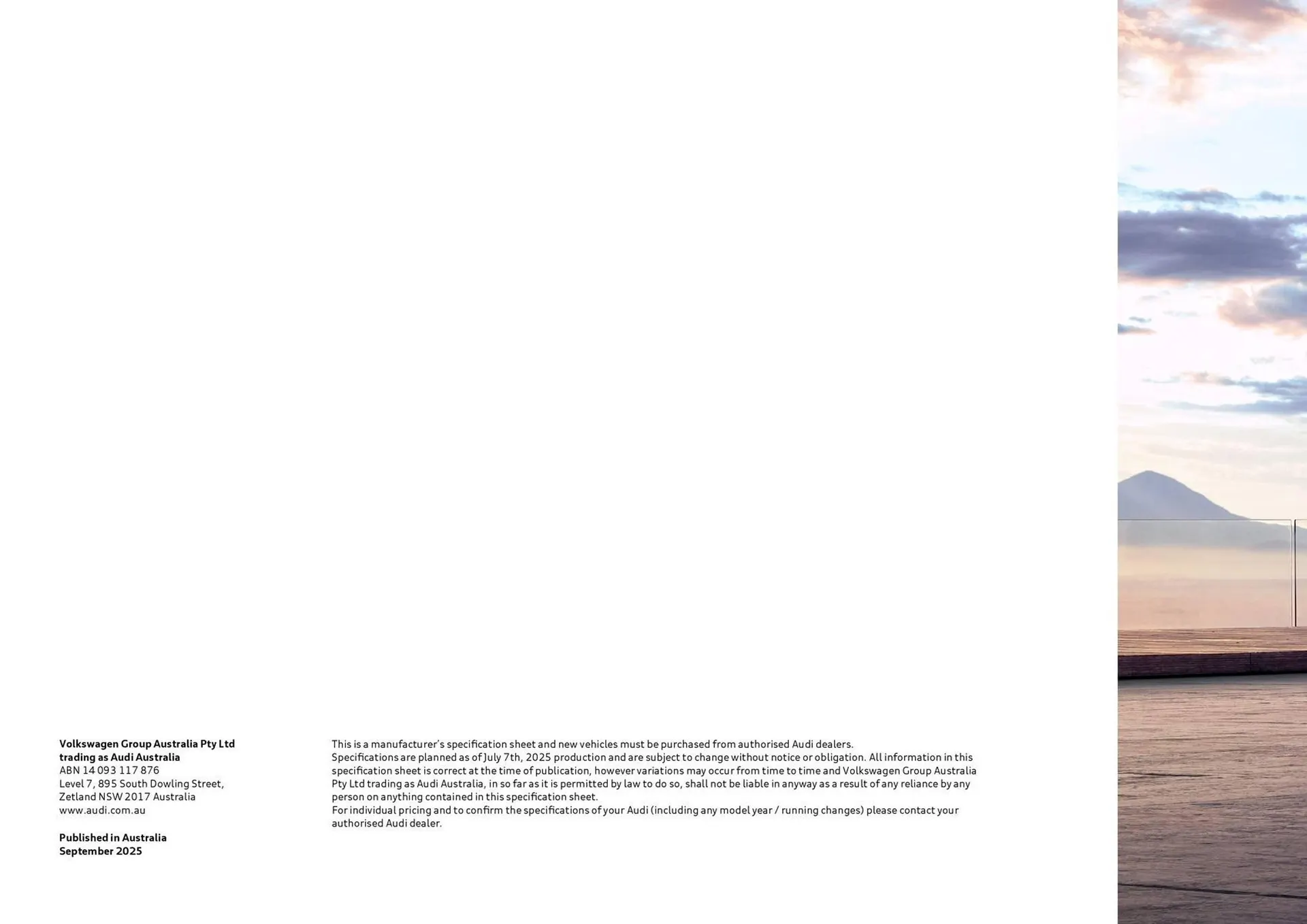 Volkswagen Group Australia Pty Ltd
trading as Audi Australia
ABN 14 093 117 876
Level 7, 895 South Dowling Street,
Zetland NSW 2017 Australia
www.audi.com.au

Published in Australia
September 2025

This is a manufacturer's specification sheet and new vehicles must be purchased from authorised Audi dealers.
Specifications are planned as of July 7th, 2025 production and are subject to change without notice or obligation. All information in this specification sheet is correct at the time of publication, however variations may occur from time to time and Volkswagen Group Australia Pty Ltd trading as Audi Australia, in so far as it is permitted by law to do so, shall not be liable in anyway as a result of any reliance by any person on anything contained in this specification sheet.
For individual pricing and to confirm the specifications of your Audi (including any model year / running changes) please contact your authorised Audi dealer.